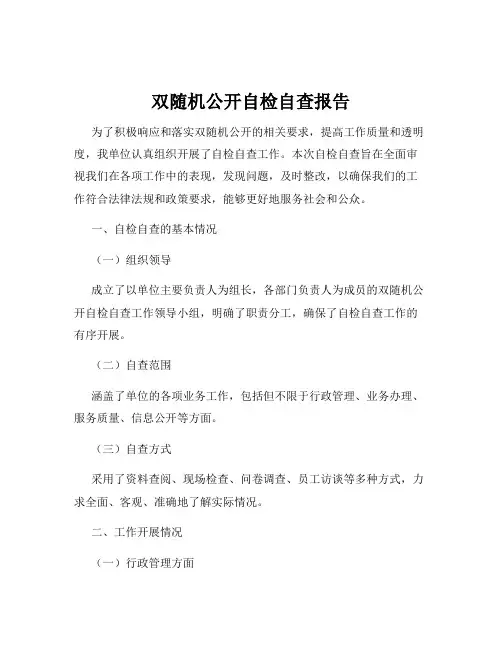 双随机公开自检自查报告

为了积极响应和落实双随机公开的相关要求，提高工作质量和透明度，我单位认真组织开展了自检自查工作。本次自检自查旨在全面审视我们在各项工作中的表现，发现问题，及时整改，以确保我们的工作符合法律法规和政策要求，能够更好地服务社会和公众。

一、自检自查的基本情况

（一）组织领导

成立了以单位主要负责人为组长，各部门负责人为成员的双随机公开自检自查工作领导小组，明确了职责分工，确保了自检自查工作的有序开展。

（二）自查范围

涵盖了单位的各项业务工作，包括但不限于行政管理、业务办理、服务质量、信息公开等方面。

（三）自查方式

采用了资料查阅、现场检查、问卷调查、员工访谈等多种方式，力求全面、客观、准确地了解实际情况。

二、工作开展情况

（一）行政管理方面